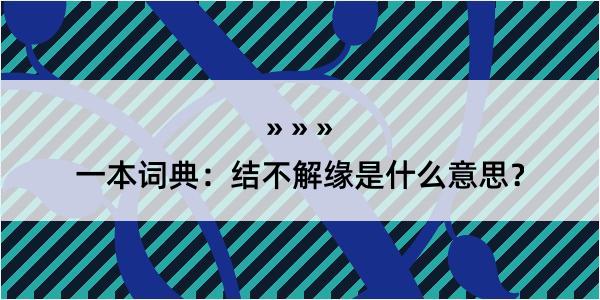 » » »

一本词典：结不解缘是什么意思？